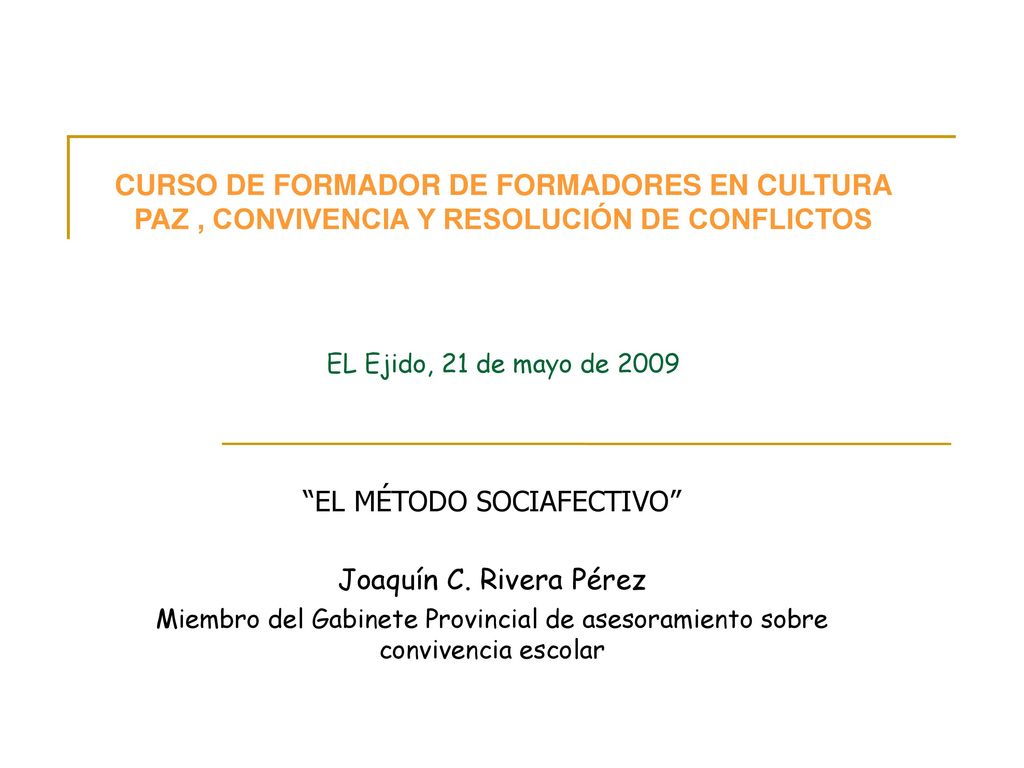 CURSO DE FORMADOR DE FORMADORES EN CULTURA PAZ , CONVIVENCIA Y RESOLUCIÓN DE CONFLICTOS

EL Ejido, 21 de mayo de 2009

“EL MÉTODO SOCIAFECTIVO”

Joaquín C. Rivera Pérez

Miembro del Gabinete Provincial de asesoramiento sobre convivencia escolar